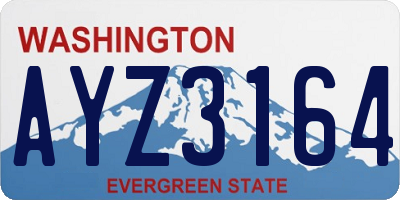 WASHINGTON

AYZ3164

EVERGREEN STATE